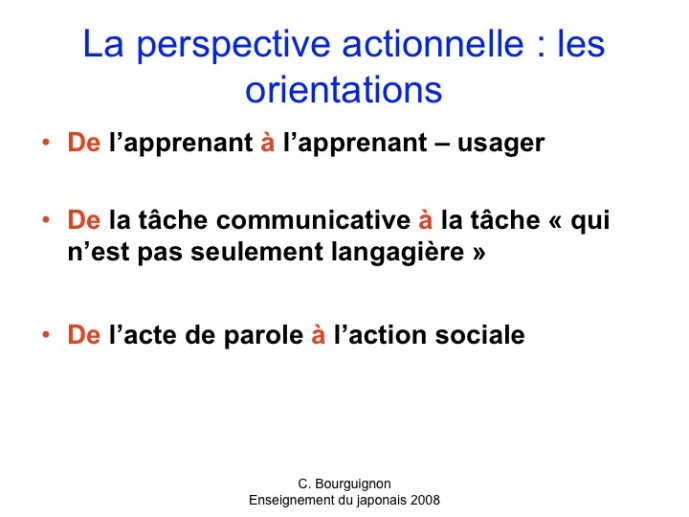 La perspective actionnelle : les orientations

• De l’apprenant à l’apprenant – usager

• De la tâche communicative à la tâche « qui n’est pas seulement langagière »

• De l’acte de parole à l’action sociale

C. Bourguignon
Enseignement du japonais 2008